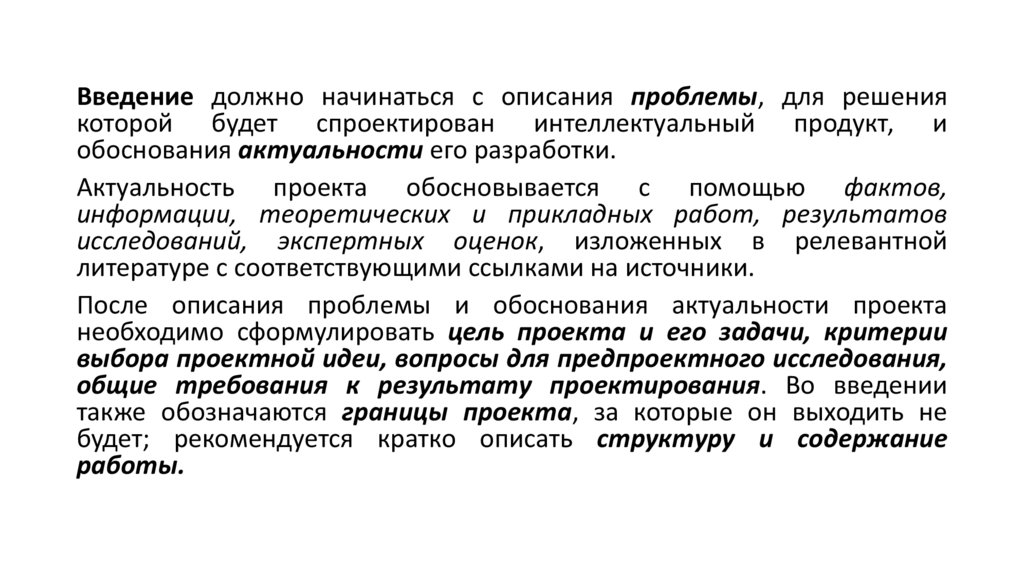 Введение должно начинаться с описания проблемы, для решения которой будет спроектирован интеллектуальный продукт, и обоснования актуальности его разработки.

Актуальность проекта обосновывается с помощью фактов, информации, теоретических и прикладных работ, результатов исследований, экспертных оценок, изложенных в релевантной литературе с соответствующими ссылками на источники.

После описания проблемы и обоснования актуальности проекта необходимо сформулировать цель проекта и его задачи, критерии выбора проектной идеи, вопросы для предпроектного исследования, общие требования к результату проектирования. Во введении также обозначаются границы проекта, за которые он выходить не будет; рекомендуется кратко описать структуру и содержание работы.